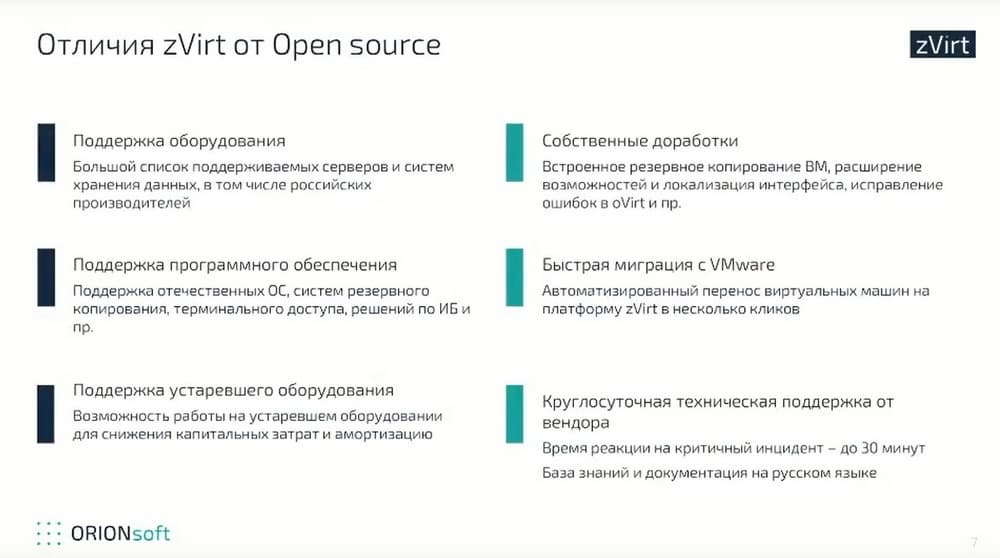 Отличия zVirt от Open source

zVirt

Поддержка оборудования

Большой список поддерживаемых серверов и систем хранения данных, в том числе российских производителей

Поддержка программного обеспечения

Поддержка отечественных ОС, систем резервного копирования, терминального доступа, решений по ИБ и пр.

Поддержка устаревшего оборудования

Возможность работы на устаревшем оборудовании для снижения капитальных затрат и амортизацию

Собственные доработки

Встроенное резервное копирование ВМ, расширение возможностей и локализация интерфейса, исправление ошибок в oVirt и пр.

Быстрая миграция с VMware

Автоматизированный перенос виртуальных машин на платформу zVirt в несколько кликов

Круглосуточная техническая поддержка от вендора

Время реакции на критичный инцидент – до 30 минут

База знаний и документация на русском языке

ORIONsoft

7